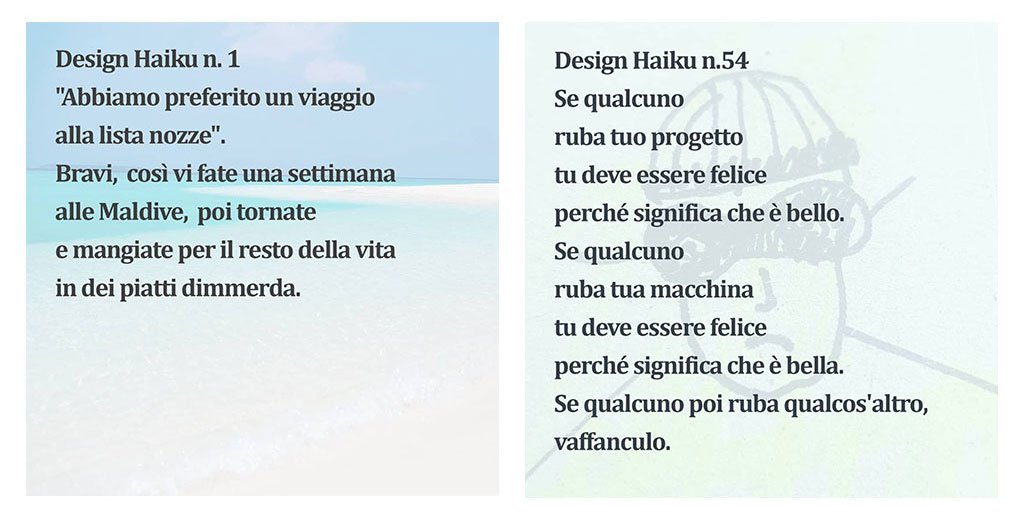 Design Haiku n. 1
"Abbiamo preferito un viaggio
alla lista nozze".
Bravi, così vi fate una settimana
alle Maldive, poi tornate
e mangiate per il resto della vita
in dei piatti dimmerda.

Design Haiku n.54
Se qualcuno
ruba tuo progetto
tu deve essere felice
perché significa che è bello.
Se qualcuno
ruba tua macchina
tu deve essere felice
perché significa che è bella.
Se qualcuno poi ruba qualcos'altro,
vaffanculo.